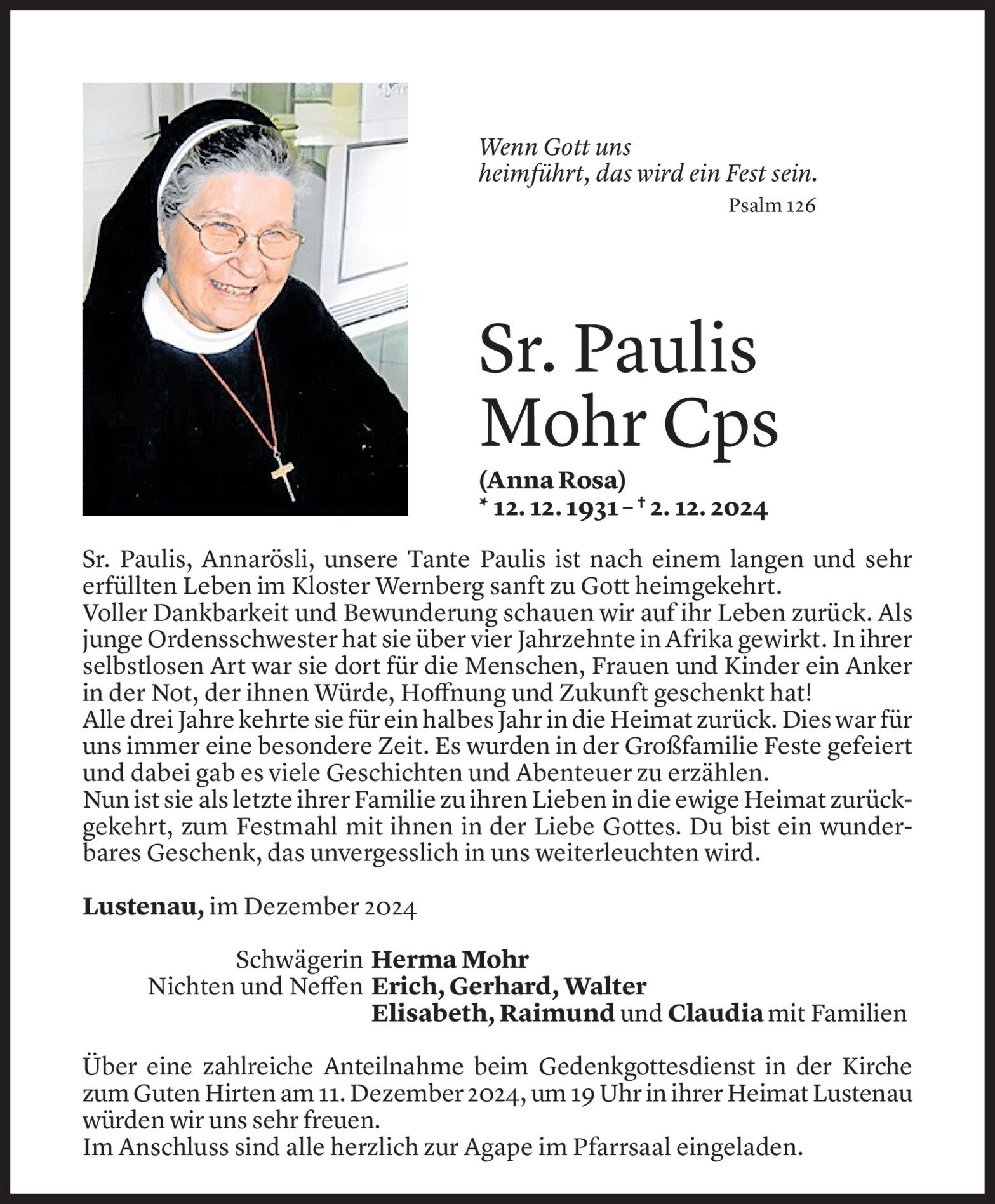 Wenn Gott uns heimführt, das wird ein Fest sein.
Psalm 126

Sr. Paulis Mohr Cps

(Anna Rosa)
* 12. 12. 1931 – † 2. 12. 2024

Sr. Paulis, Annarösli, unsere Tante Paulis ist nach einem langen und sehr erfüllten Leben im Kloster Wernberg sanft zu Gott heimgekehrt.
Voller Dankbarkeit und Bewunderung schauen wir auf ihr Leben zurück. Als junge Ordensschwester hat sie über vier Jahrzehnte in Afrika gewirkt. In ihrer selbstlosen Art war sie dort für die Menschen, Frauen und Kinder ein Anker in der Not, der ihnen Würde, Hoffnung und Zukunft geschenkt hat!
Alle drei Jahre kehrte sie für ein halbes Jahr in die Heimat zurück. Dies war für uns immer eine besondere Zeit. Es wurden in der Großfamilie Feste gefeiert und dabei gab es viele Geschichten und Abenteuer zu erzählen.
Nun ist sie als letzte ihrer Familie zu ihren Lieben in die ewige Heimat zurückgekehrt, zum Festmahl mit ihnen in der Liebe Gottes. Du bist ein wunderbares Geschenk, das unvergesslich in uns weiterleuchten wird.

Lustenau, im Dezember 2024

Schwägerin Herma Mohr
Nichten und Neffen Erich, Gerhard, Walter
Elisabeth, Raimund und Claudia mit Familien

Über eine zahlreiche Anteilnahme beim Gedenkgottesdienst in der Kirche zum Guten Hirten am 11. Dezember 2024, um 19 Uhr in ihrer Heimat Lustenau würden wir uns sehr freuen.
Im Anschluss sind alle herzlich zur Agape im Pfarrsaal eingeladen.